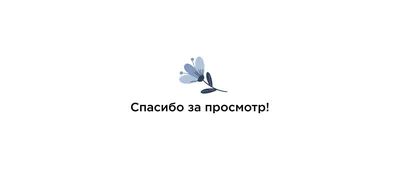 Спасибо за просмотр!